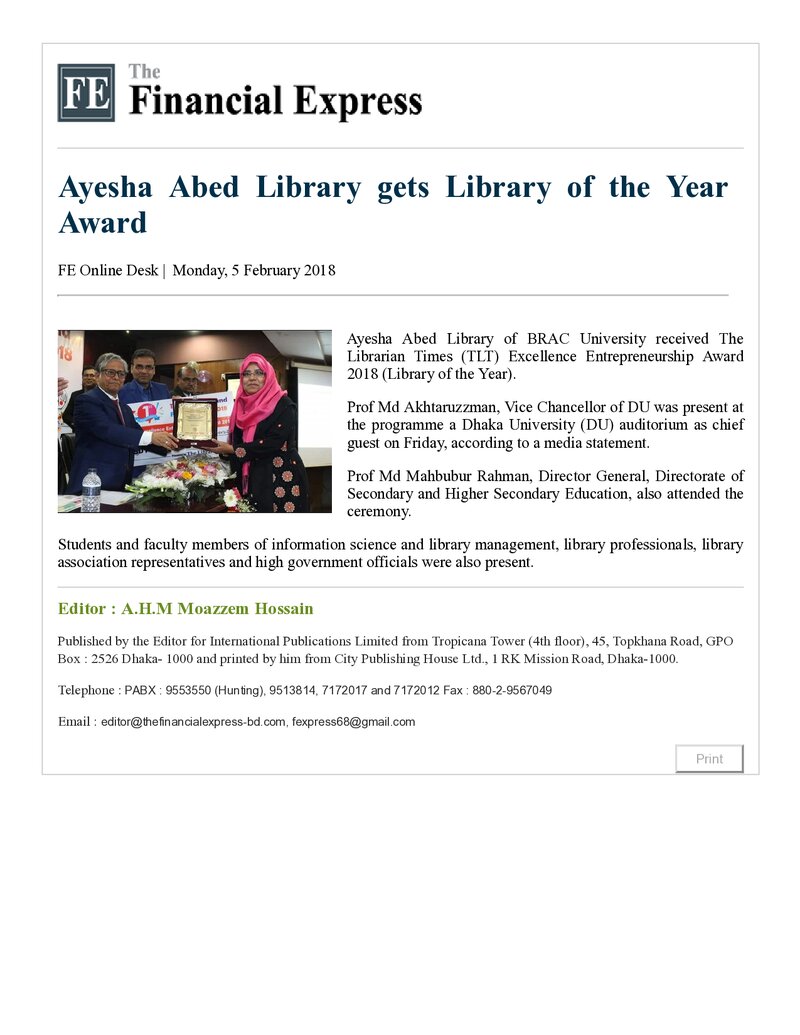 FE The Financial Express

Ayesha Abed Library gets Library of the Year Award

FE Online Desk | Monday, 5 February 2018

Ayesha Abed Library of BRAC University received The Librarian Times (TLT) Excellence Entrepreneurship Award 2018 (Library of the Year).

Prof Md Akhtaruzzman, Vice Chancellor of DU was present at the programme a Dhaka University (DU) auditorium as chief guest on Friday, according to a media statement.

Prof Md Mahbubur Rahman, Director General, Directorate of Secondary and Higher Secondary Education, also attended the ceremony.

Students and faculty members of information science and library management, library professionals, library association representatives and high government officials were also present.

Editor : A.H.M Moazzem Hossain

Published by the Editor for International Publications Limited from Tropicana Tower (4th floor), 45, Topkhana Road, GPO Box : 2526 Dhaka- 1000 and printed by him from City Publishing House Ltd., 1 RK Mission Road, Dhaka-1000.

Telephone : PABX : 9553550 (Hunting), 9513814, 7172017 and 7172012 Fax : 880-2-9567049

Email : editor@thefinancialexpress-bd.com, fexpress68@gmail.com

Print